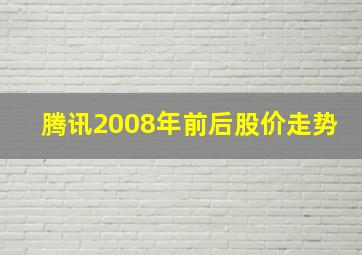 腾讯2008年前后股价走势